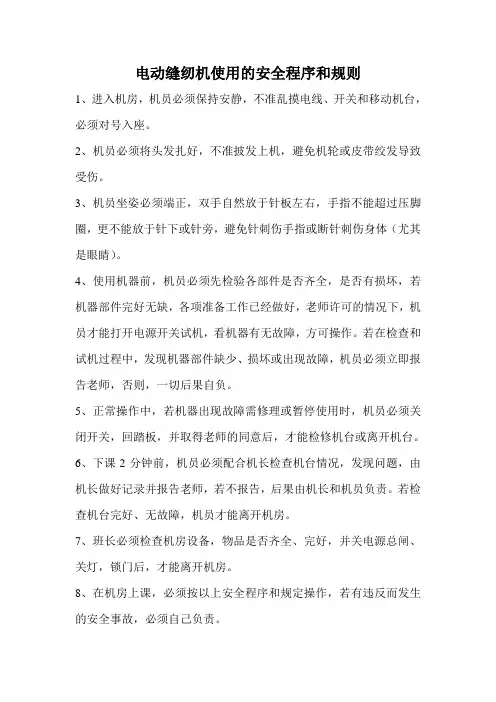 电动缝纫机使用的安全程序和规则

1、进入机房，机员必须保持安静，不准乱摸电线、开关和移动机台，必须对号入座。

2、机员必须将头发扎好，不准披发上机，避免机轮或皮带绞发导致受伤。

3、机员坐姿必须端正，双手自然放于针板左右，手指不能超过压脚圈，更不能放于针下或针旁，避免针刺伤手指或断针刺伤身体（尤其是眼睛）。

4、使用机器前，机员必须先检验各部件是否齐全，是否有损坏，若机器部件完好无缺，各项准备工作已经做好，老师许可的情况下，机员才能打开电源开关试机，看机器有无故障，方可操作。若在检查和试机过程中，发现机器部件缺少、损坏或出现故障，机员必须立即报告老师，否则，一切后果自负。

5、正常操作中，若机器出现故障需修理或暂停使用时，机员必须关闭开关，回踏板，并取得老师的同意后，才能检修机台或离开机台。

6、下课 2 分钟前，机员必须配合机长检查机台情况，发现问题，由机长做好记录并报告老师，若不报告，后果由机长和机员负责。若检查机台完好、无故障，机员才能离开机房。

7、班长必须检查机房设备，物品是否齐全、完好，并关电源总闸、关灯，锁门后，才能离开机房。

8、在机房上课，必须按以上安全程序和规定操作，若有违反而发生的安全事故，必须自己负责。